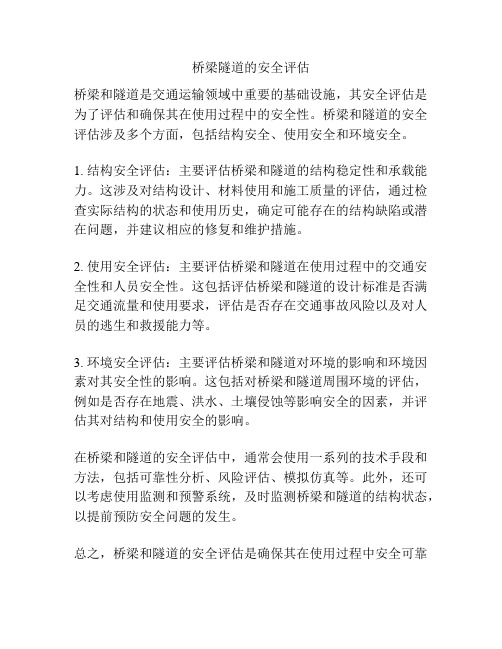 桥梁隧道的安全评估

桥梁和隧道是交通运输领域中重要的基础设施，其安全评估是为了评估和确保其在使用过程中的安全性。桥梁和隧道的安全评估涉及多个方面，包括结构安全、使用安全和环境安全。

1. 结构安全评估：主要评估桥梁和隧道的结构稳定性和承载能力。这涉及对结构设计、材料使用和施工质量的评估，通过检查实际结构的状态和使用历史，确定可能存在的结构缺陷或潜在问题，并建议相应的修复和维护措施。

2. 使用安全评估：主要评估桥梁和隧道在使用过程中的交通安全性和人员安全性。这包括评估桥梁和隧道的设计标准是否满足交通流量和使用要求，评估是否存在交通事故风险以及对人员的逃生和救援能力等。

3. 环境安全评估：主要评估桥梁和隧道对环境的影响和环境因素对其安全性的影响。这包括对桥梁和隧道周围环境的评估，例如是否存在地震、洪水、土壤侵蚀等影响安全的因素，并评估其对结构和使用安全的影响。

在桥梁和隧道的安全评估中，通常会使用一系列的技术手段和方法，包括可靠性分析、风险评估、模拟仿真等。此外，还可以考虑使用监测和预警系统，及时监测桥梁和隧道的结构状态，以提前预防安全问题的发生。

总之，桥梁和隧道的安全评估是确保其在使用过程中安全可靠